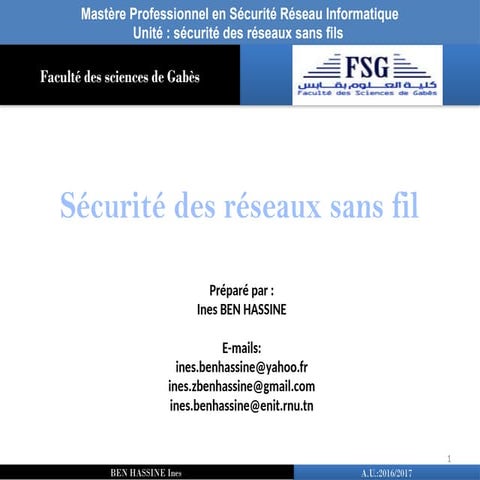 Mastère Professionnel en Sécurité Réseau Informatique
Unité : sécurité des réseaux sans fils

Faculté des sciences de Gabès

FSG
كلية العلوم بقابس
Faculté des Sciences de Gabès

Sécurité des réseaux sans fil

Préparé par :
Ines BEN HASSINE

E-mails:
ines.benhassine@yahoo.fr
ines.zbenhassine@gmail.com
ines.benhassine@enit.rnu.tn

1

BEN HASSINE Ines

A.U.:2016/2017